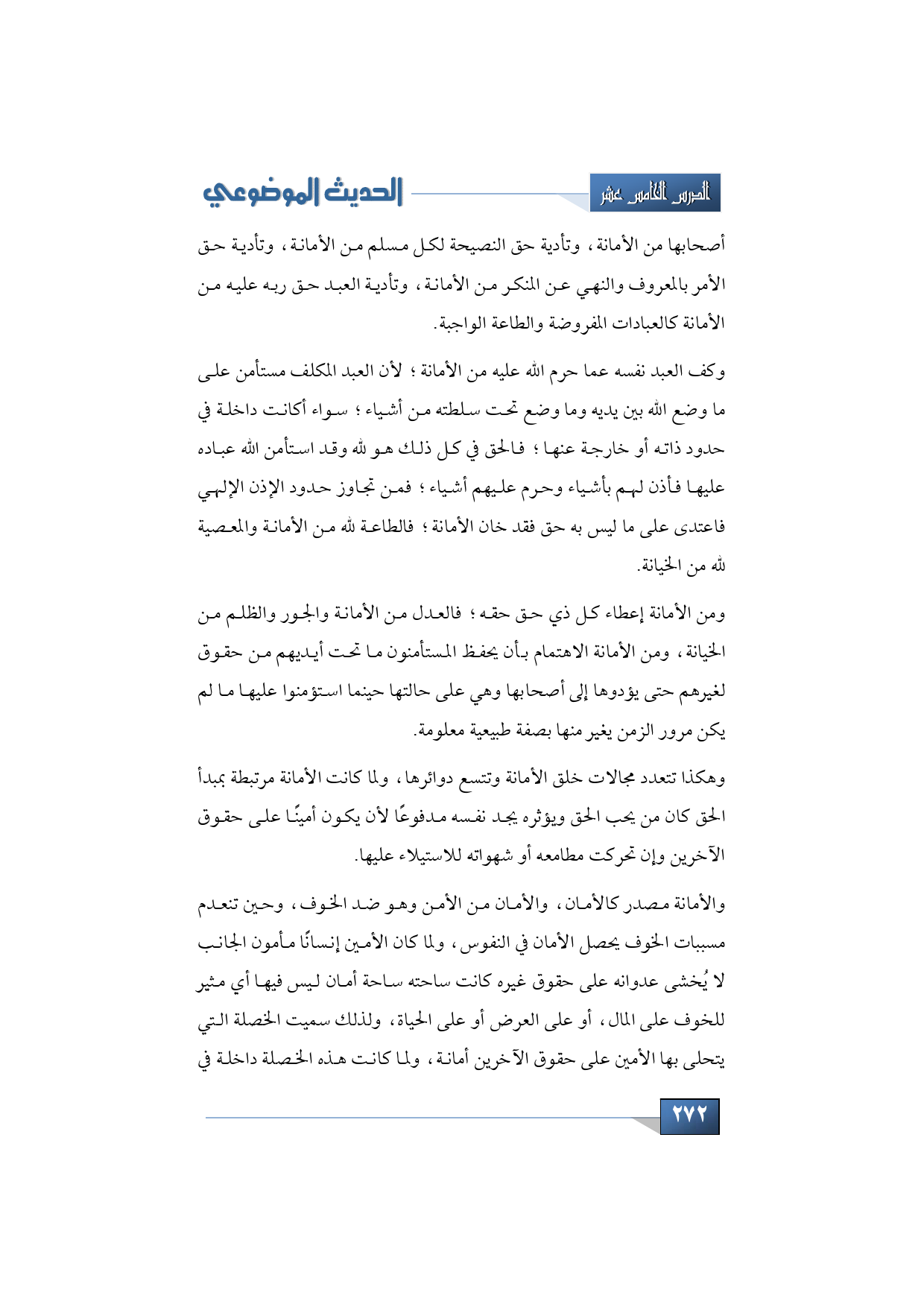 الدرس الخامس عشر

الحديث الموضوعي

أصحابها من الأمانة، وتأدية حق النصيحة لكل مسلم من الأمانة، وتأدية حق الأمر بالمعروف والنهي عن المنكر من الأمانة، وتأدية العبد حق ربه عليه من الأمانة كالعبادات المفروضة والطاعة الواجبة.

وكف العبد نفسه عما حرم الله عليه من الأمانة؛ لأن العبد المكلف مستأمن على ما وضع الله بين يديه وما وضع تحت سلطته من أشياء؛ سواء أكانت داخلة في حدود ذاته أو خارجة عنها؛ فالحق في كل ذلك هو لله وقد استأمن الله عباده عليها فأذن لهم بأشياء وحرم عليهم أشياء؛ فمن تجاوز حدود الإذن الإلهي فاعتدى على ما ليس به حق فقد خان الأمانة؛ فالطاعة لله من الأمانة والمعصية لله من الخيانة.

ومن الأمانة إعطاء كل ذي حق حقه؛ فالعدل من الأمانة والجور والظلم من الخيانة، ومن الأمانة الاهتمام بأن يحفظ المستأمنون ما تحت أيديهم من حقوق لغيرهم حتى يؤدوها إلى أصحابها وهي على حالتها حينما استؤمنوا عليها ما لم يكن مرور الزمن يغير منها بصفة طبيعية معلومة.

وهكذا تتعدد مجالات خلق الأمانة وتتسع دوائرها، ولما كانت الأمانة مرتبطة بمبدأ الحق كان من يحب الحق ويؤثره يجد نفسه مدفوعًا لأن يكون أمينًا على حقوق الآخرين وإن تحركت مطامعه أو شهواته للاستيلاء عليها.

والأمانة مصدر كالأمان، والأمان من الأمن وهو ضد الخوف، وحين تنعدم مسببات الخوف يحصل الأمان في النفوس، ولما كان الأمين إنسانًا مأمون الجانب لا يُخشى عدوانه على حقوق غيره كانت ساحته ساحة أمان ليس فيها أي مثير للخوف على المال، أو على العرض أو على الحياة، ولذلك سميت الخصلة التي يتحلى بها الأمين على حقوق الآخرين أمانة، ولما كانت هذه الخصلة داخلة في

٢٧٢